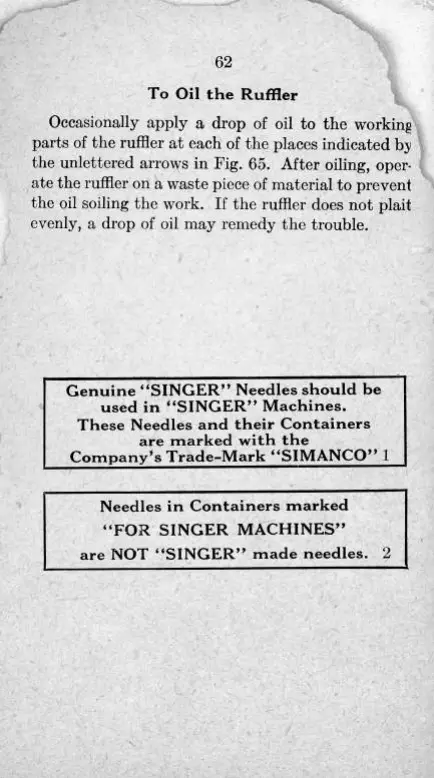 62

To Oil the Ruffler

Occasionally apply a drop of oil to the working parts of the ruffler at each of the places indicated by the unlettered arrows in Fig. 65. After oiling, operate the ruffler on a waste piece of material to prevent the oil soiling the work. If the ruffler does not plait evenly, a drop of oil may remedy the trouble.

Genuine "SINGER" Needles should be used in "SINGER" Machines. These Needles and their Containers are marked with the Company's Trade-Mark "SIMANCO" 1

Needles in Containers marked "FOR SINGER MACHINES" are NOT "SINGER" made needles. 2